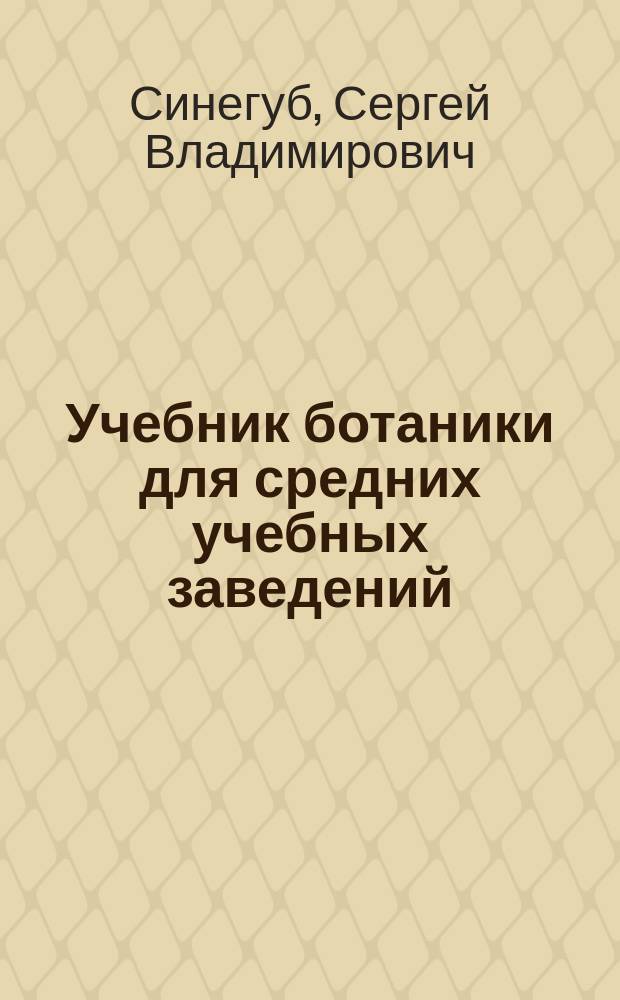 Синегуб, Сергей Владимирович

Учебник ботаники для средних учебных заведений